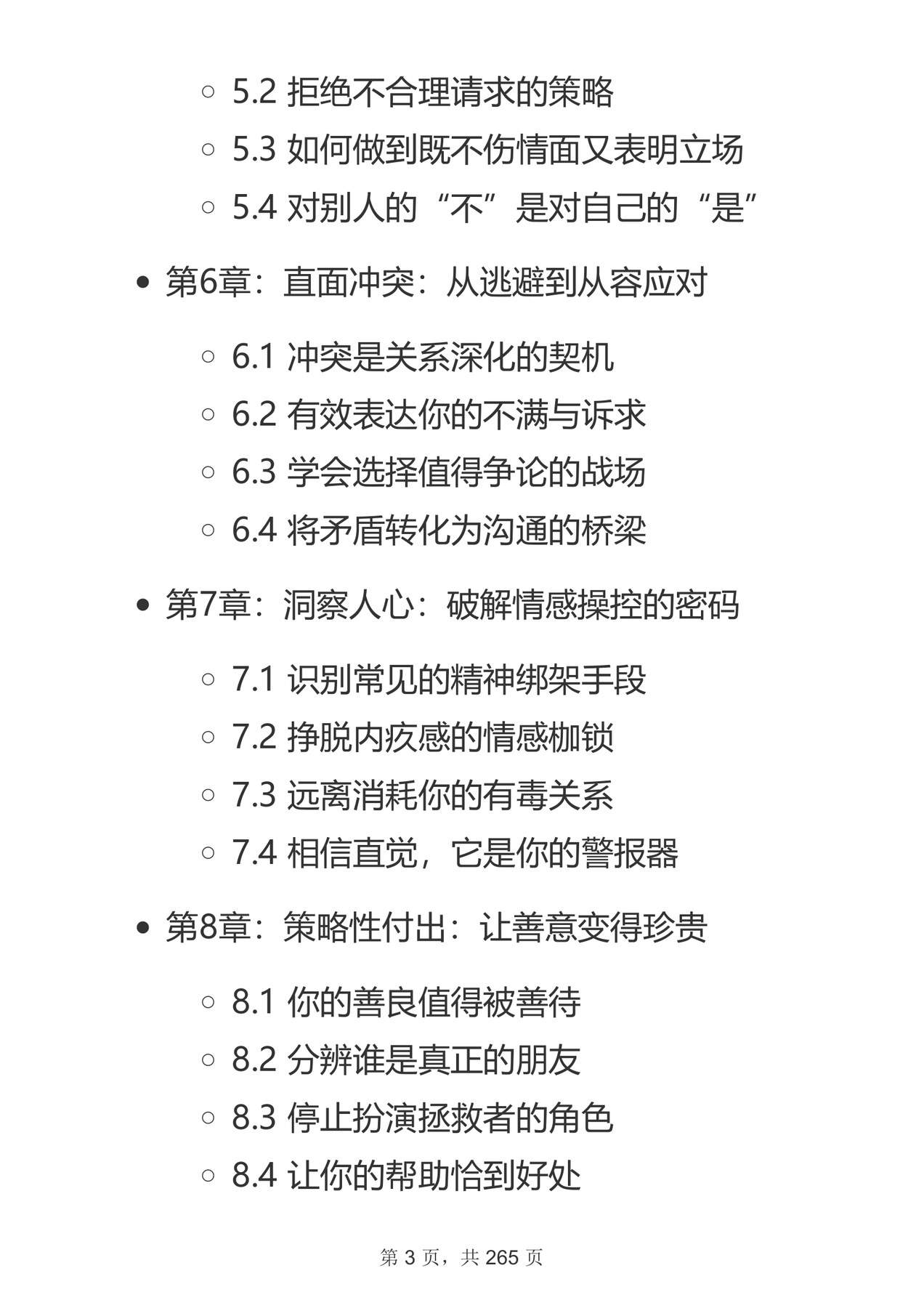 ◦ 5.2 拒绝不合理请求的策略
◦ 5.3 如何做到既不伤情面又表明立场
◦ 5.4 对别人的“不”是对自己的“是”

• 第6章：直面冲突：从逃避到从容应对

◦ 6.1 冲突是关系深化的契机
◦ 6.2 有效表达你的不满与诉求
◦ 6.3 学会选择值得争论的战场
◦ 6.4 将矛盾转化为沟通的桥梁

• 第7章：洞察人心：破解情感操控的密码

◦ 7.1 识别常见的精神绑架手段
◦ 7.2 挣脱内疚感的情感枷锁
◦ 7.3 远离消耗你的有毒关系
◦ 7.4 相信直觉，它是你的警报器

• 第8章：策略性付出：让善意变得珍贵

◦ 8.1 你的善良值得被善待
◦ 8.2 分辨谁是真正的朋友
◦ 8.3 停止扮演拯救者的角色
◦ 8.4 让你的帮助恰到好处

第 3 页，共 265 页